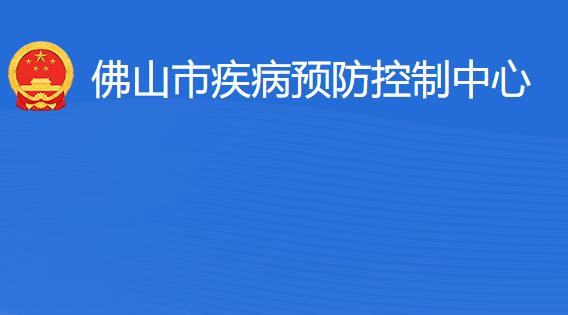 佛山市疾病预防控制中心